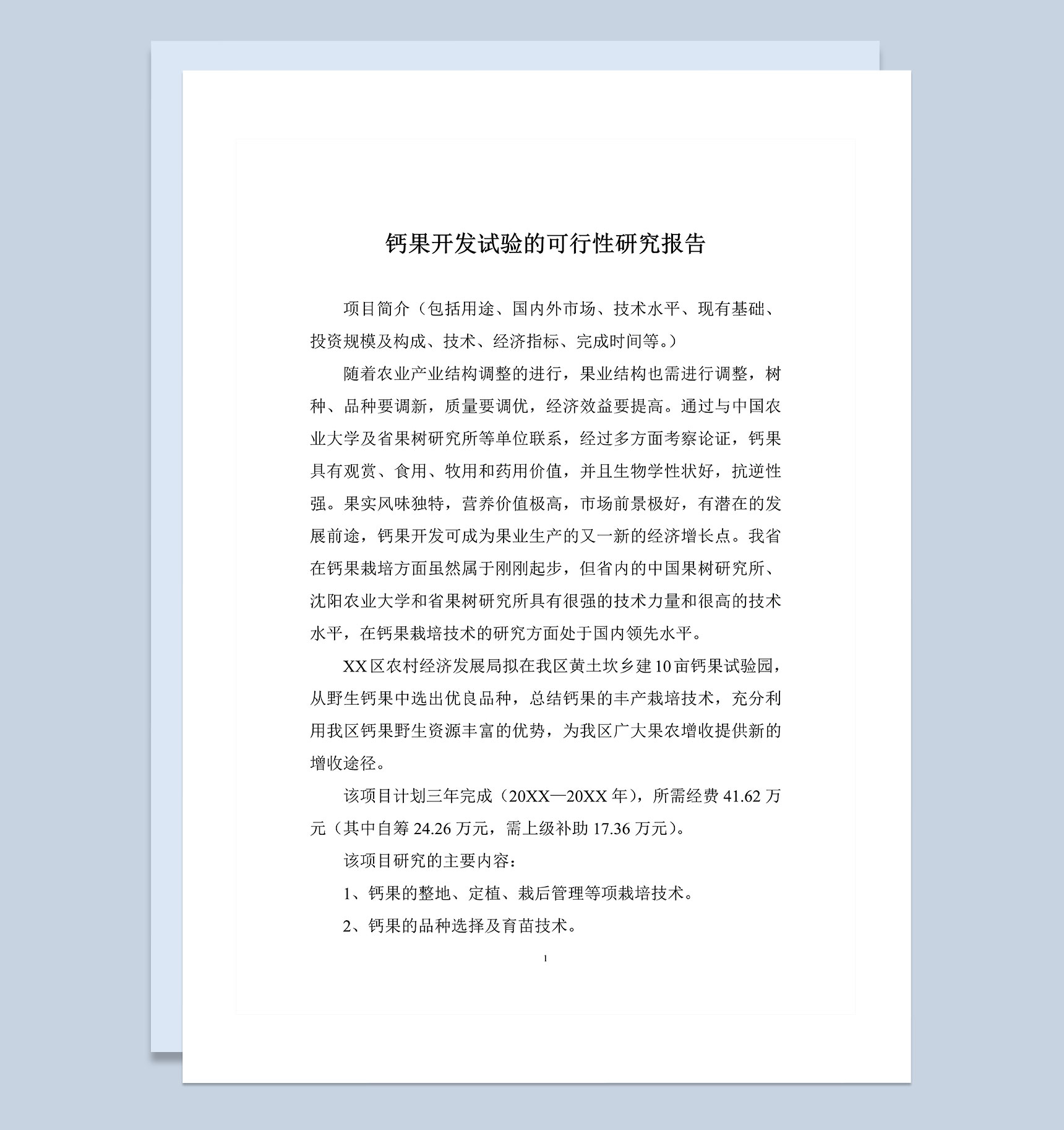 钙果开发试验的可行性研究报告

项目简介（包括用途、国内外市场、技术水平、现有基础、投资规模及构成、技术、经济指标、完成时间等。）

随着农业产业结构调整的进行，果业结构也需进行调整，树种、品种要调新，质量要调优，经济效益要提高。通过与中国农业大学及省果树研究所等单位联系，经过多方面考察论证，钙果具有观赏、食用、牧用和药用价值，并且生物学性状好，抗逆性强。果实风味独特，营养价值极高，市场前景极好，有潜在的发展前途，钙果开发可成为果业生产的又一新的经济增长点。我省在钙果栽培方面虽然属于刚刚起步，但省内的中国果树研究所、沈阳农业大学和省果树研究所具有很强的技术力量和很高的技术水平，在钙果栽培技术的研究方面处于国内领先水平。

XX区农村经济发展局拟在我区黄土坎乡建10亩钙果试验园，从野生钙果中选出优良品种，总结钙果的丰产栽培技术，充分利用我区钙果野生资源丰富的优势，为我区广大果农增收提供新的增收途径。

该项目计划三年完成（20XX—20XX年），所需经费41.62万元（其中自筹24.26万元，需上级补助17.36万元）。

该项目研究的主要内容：

1、钙果的整地、定植、栽后管理等项栽培技术。

2、钙果的品种选择及育苗技术。

1